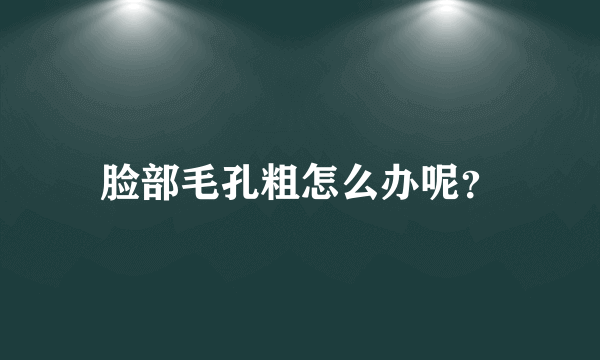 脸部毛孔粗怎么办呢?